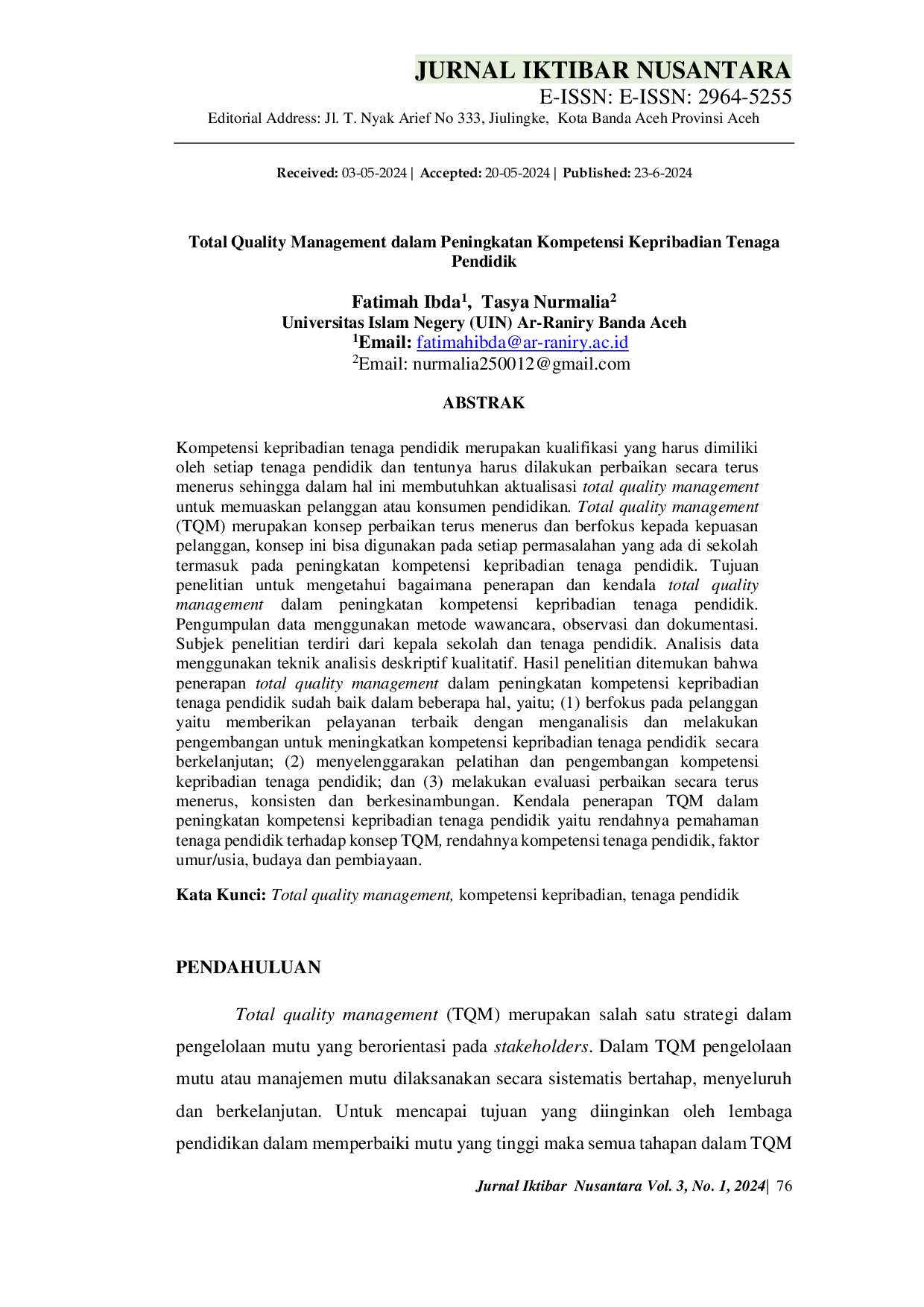 JURNAL IKTIBAR NUSANTARA
E-ISSN: E-ISSN: 2964-5255
Editorial Address: Jl. T. Nyak Arief No 333, Jiulingke, Kota Banda Aceh Provinsi Aceh

Received: 03-05-2024 | Accepted: 20-05-2024 | Published: 23-6-2024

Total Quality Management dalam Peningkatan Kompetensi Kepribadian Tenaga Pendidik

Fatimah Ibda$^{1}$, Tasya Nurmalia$^{2}$
Universitas Islam Negery (UIN) Ar-Raniry Banda Aceh
$^{1}$Email: fatimahibda@ar-raniry.ac.id
$^{2}$Email: nurmalia250012@gmail.com

ABSTRAK

Kompetensi kepribadian tenaga pendidik merupakan kualifikasi yang harus dimiliki oleh setiap tenaga pendidik dan tentunya harus dilakukan perbaikan secara terus menerus sehingga dalam hal ini membutuhkan aktualisasi total quality management untuk memuaskan pelanggan atau konsumen pendidikan. Total quality management (TQM) merupakan konsep perbaikan terus menerus dan berfokus kepada kepuasan pelanggan, konsep ini bisa digunakan pada setiap permasalahan yang ada di sekolah termasuk pada peningkatan kompetensi kepribadian tenaga pendidik. Tujuan penelitian untuk mengetahui bagaimana penerapan dan kendala total quality management dalam peningkatan kompetensi kepribadian tenaga pendidik. Pengumpulan data menggunakan metode wawancara, observasi dan dokumentasi. Subjek penelitian terdiri dari kepala sekolah dan tenaga pendidik. Analisis data menggunakan teknik analisis deskriptif kualitatif. Hasil penelitian ditemukan bahwa penerapan total quality management dalam peningkatan kompetensi kepribadian tenaga pendidik sudah baik dalam beberapa hal, yaitu; (1) berfokus pada pelanggan yaitu memberikan pelayanan terbaik dengan menganalisis dan melakukan pengembangan untuk meningkatkan kompetensi kepribadian tenaga pendidik secara berkelanjutan; (2) menyelenggarakan pelatihan dan pengembangan kompetensi kepribadian tenaga pendidik; dan (3) melakukan evaluasi perbaikan secara terus menerus, konsisten dan berkesinambungan. Kendala penerapan TQM dalam peningkatan kompetensi kepribadian tenaga pendidik yaitu rendahnya pemahaman tenaga pendidik terhadap konsep TQM, rendahnya kompetensi tenaga pendidik, faktor umur/usia, budaya dan pembiayaan.

Kata Kunci: Total quality management, kompetensi kepribadian, tenaga pendidik

PENDAHULUAN

Total quality management (TQM) merupakan salah satu strategi dalam pengelolaan mutu yang berorientasi pada stakeholders. Dalam TQM pengelolaan mutu atau manajemen mutu dilaksanakan secara sistematis bertahap, menyeluruh dan berkelanjutan. Untuk mencapai tujuan yang diinginkan oleh lembaga pendidikan dalam memperbaiki mutu yang tinggi maka semua tahapan dalam TQM

Jurnal Iktibar Nusantara Vol. 3, No. 1, 2024| 76